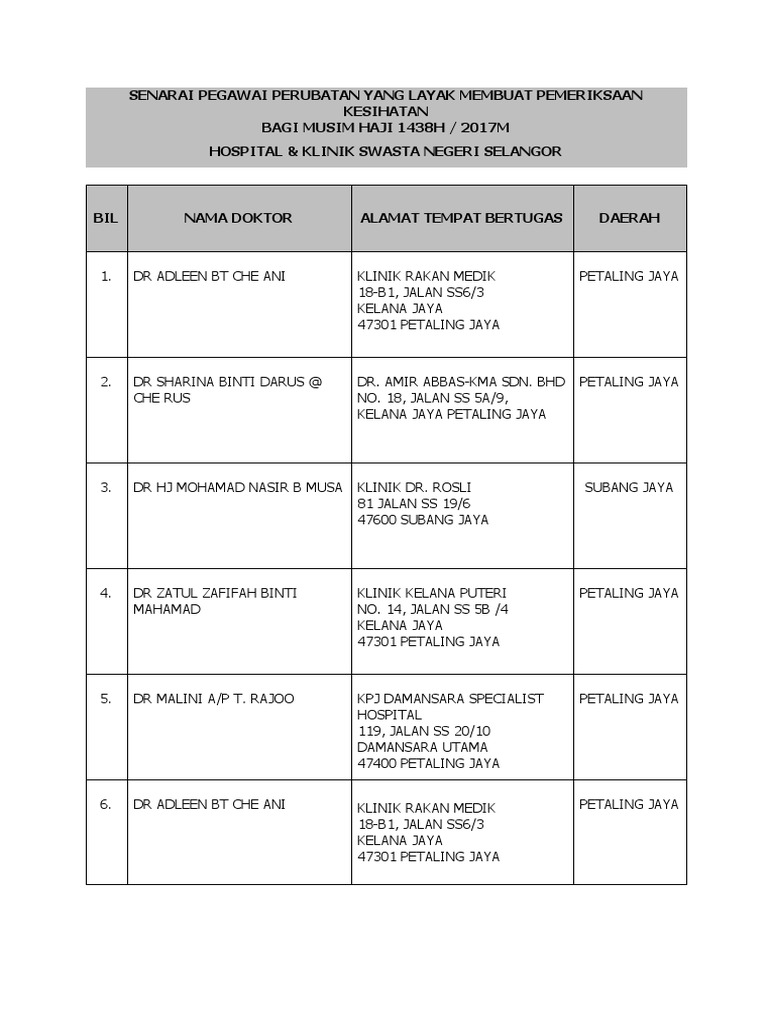 SENARAI PEGAWAI PERUBATAN YANG LAYAK MEMBUAT PEMERIKSAAN KESIHATAN
BAGI MUSIM HAJI 1438H / 2017M
HOSPITAL & KLINIK SWASTA NEGERI SELANGOR

| BIL | NAMA DOKTOR | ALAMAT TEMPAT BERTUGAS | DAERAH |
|---|---|---|---|
| 1. | DR ADLEEN BT CHE ANI | KLINIK RAKAN MEDIK 18-B1, JALAN SS6/3 KELANA JAYA 47301 PETALING JAYA | PETALING JAYA |
| 2. | DR SHARINA BINTI DARUS @ CHE RUS | DR. AMIR ABBAS-KMA SDN. BHD NO. 18, JALAN SS 5A/9, KELANA JAYA PETALING JAYA | PETALING JAYA |
| 3. | DR HJ MOHAMAD NASIR B MUSA | KLINIK DR. ROSLI 81 JALAN SS 19/6 47600 SUBANG JAYA | SUBANG JAYA |
| 4. | DR ZATUL ZAFIFAH BINTI MAHAMAD | KLINIK KELANA PUTERI NO. 14, JALAN SS 5B /4 KELANA JAYA 47301 PETALING JAYA | PETALING JAYA |
| 5. | DR MALINI A/P T. RAJOO | KPJ DAMANSARA SPECIALIST HOSPITAL 119, JALAN SS 20/10 DAMANSARA UTAMA 47400 PETALING JAYA | PETALING JAYA |
| 6. | DR ADLEEN BT CHE ANI | KLINIK RAKAN MEDIK 18-B1, JALAN SS6/3 KELANA JAYA 47301 PETALING JAYA | PETALING JAYA |